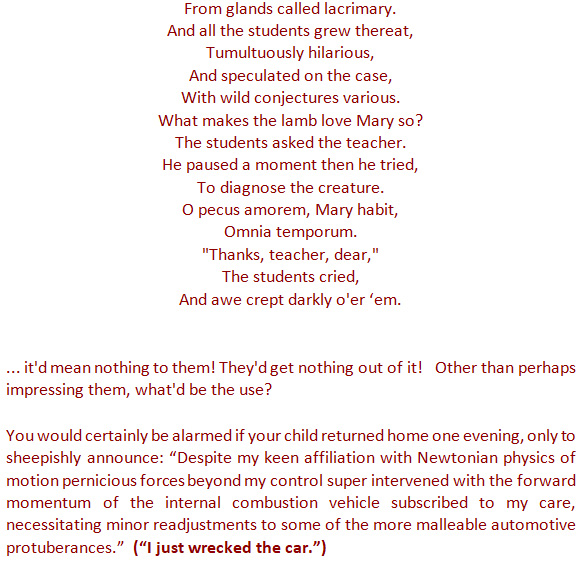 From glands called lacrimary.
And all the students grew thereat,
Tumultuously hilarious,
And speculated on the case,
With wild conjectures various.
What makes the lamb love Mary so?
The students asked the teacher.
He paused a moment then he tried,
To diagnose the creature.
O pecus amorem, Mary habit,
Omnia temporum.
"Thanks, teacher, dear,"
The students cried,
And awe crept darkly o'er ‘em.

... it'd mean nothing to them! They'd get nothing out of it! Other than perhaps impressing them, what'd be the use?

You would certainly be alarmed if your child returned home one evening, only to sheepishly announce: “Despite my keen affiliation with Newtonian physics of motion pernicious forces beyond my control super intervened with the forward momentum of the internal combustion vehicle subscribed to my care, necessitating minor readjustments to some of the more malleable automotive protuberances.” (“I just wrecked the car.”)